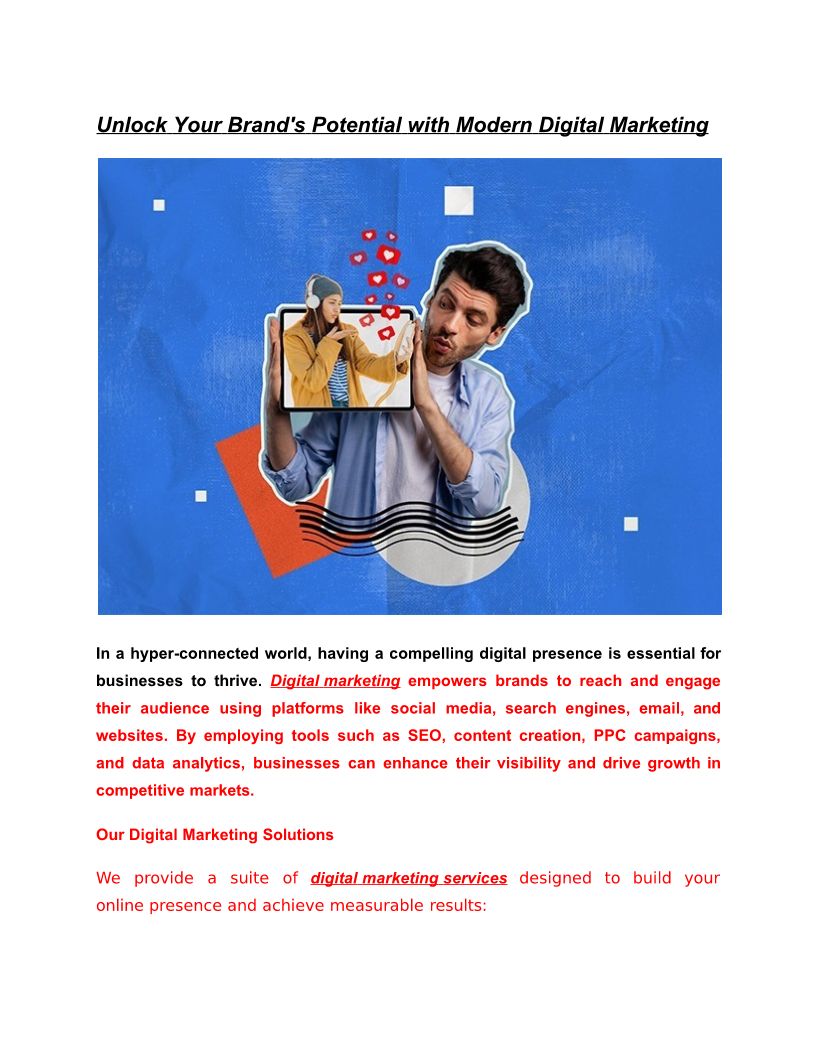 Unlock Your Brand's Potential with Modern Digital Marketing

In a hyper-connected world, having a compelling digital presence is essential for businesses to thrive. Digital marketing empowers brands to reach and engage their audience using platforms like social media, search engines, email, and websites. By employing tools such as SEO, content creation, PPC campaigns, and data analytics, businesses can enhance their visibility and drive growth in competitive markets.

Our Digital Marketing Solutions

We provide a suite of digital marketing services designed to build your online presence and achieve measurable results: